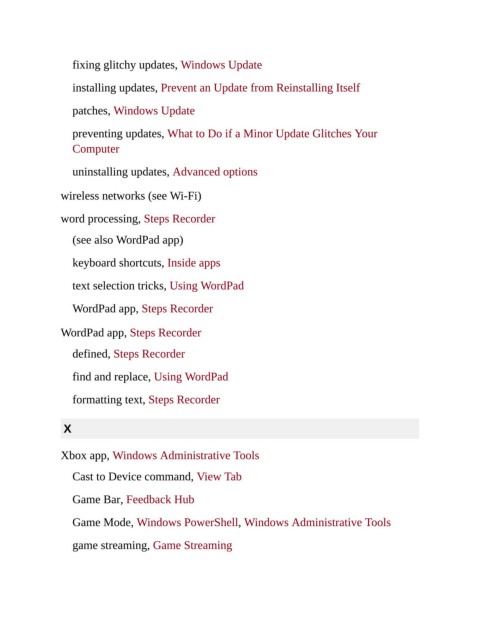 fixing glitchy updates, Windows Update

installing updates, Prevent an Update from Reinstalling Itself

patches, Windows Update

preventing updates, What to Do if a Minor Update Glitches Your Computer

uninstalling updates, Advanced options

wireless networks (see Wi-Fi)

word processing, Steps Recorder

(see also WordPad app)

keyboard shortcuts, Inside apps

text selection tricks, Using WordPad

WordPad app, Steps Recorder

WordPad app, Steps Recorder

defined, Steps Recorder

find and replace, Using WordPad

formatting text, Steps Recorder

X

Xbox app, Windows Administrative Tools

Cast to Device command, View Tab

Game Bar, Feedback Hub

Game Mode, Windows PowerShell, Windows Administrative Tools

game streaming, Game Streaming